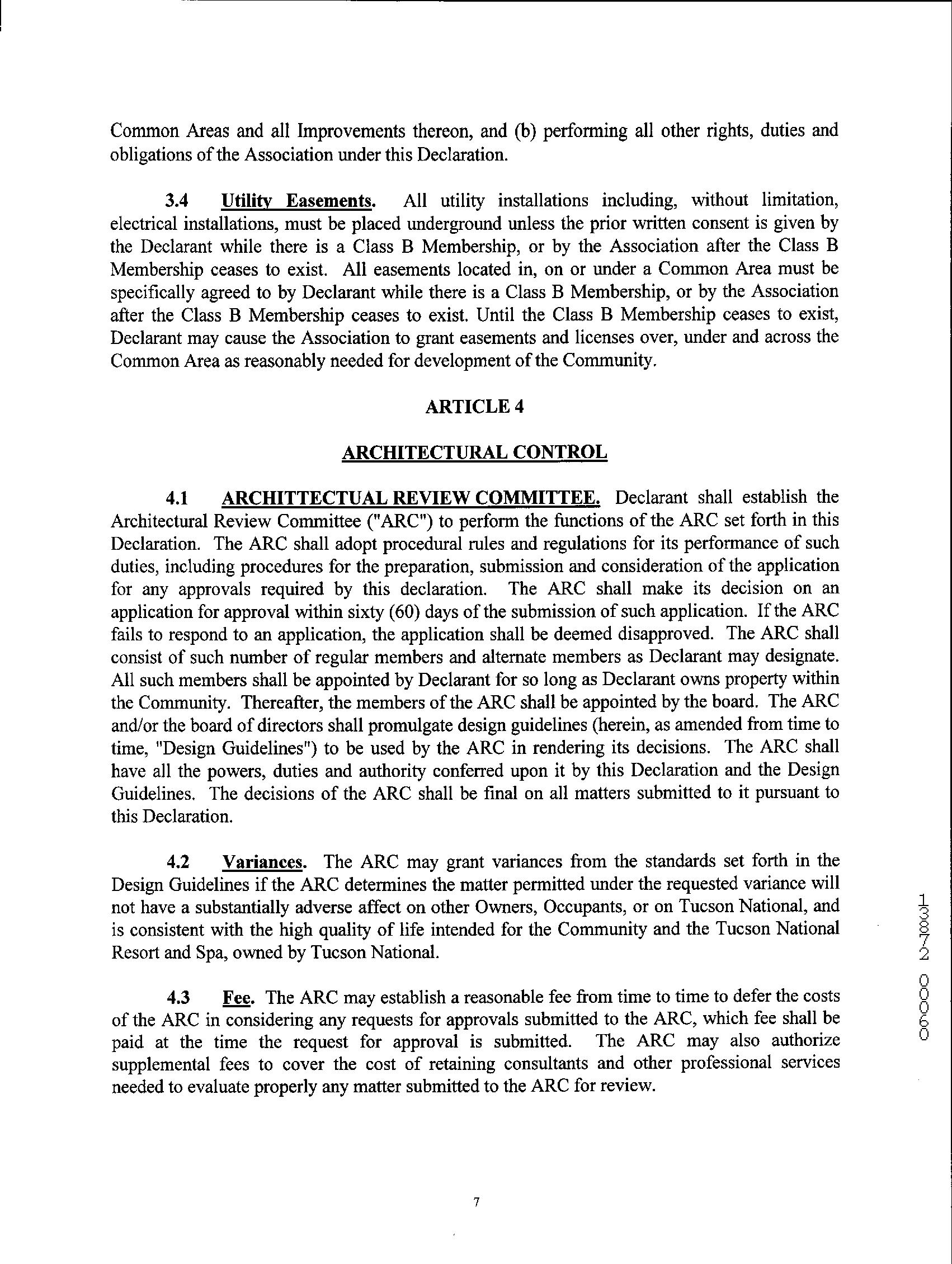 Common Areas and all Improvements thereon, and (b) performing all other rights, duties and obligations of the Association under this Declaration.

3.4 Utility Easements. All utility installations including, without limitation, electrical installations, must be placed underground unless the prior written consent is given by the Declarant while there is a Class B Membership, or by the Association after the Class B Membership ceases to exist. All easements located in, on or under a Common Area must be specifically agreed to by Declarant while there is a Class B Membership, or by the Association after the Class B Membership ceases to exist. Until the Class B Membership ceases to exist, Declarant may cause the Association to grant easements and licenses over, under and across the Common Area as reasonably needed for development of the Community.

ARTICLE 4

ARCHITECTURAL CONTROL

4.1 ARCHITTECTUAL REVIEW COMMITTEE. Declarant shall establish the Architectural Review Committee ("ARC") to perform the functions of the ARC set forth in this Declaration. The ARC shall adopt procedural rules and regulations for its performance of such duties, including procedures for the preparation, submission and consideration of the application for any approvals required by this declaration. The ARC shall make its decision on an application for approval within sixty (60) days of the submission of such application. If the ARC fails to respond to an application, the application shall be deemed disapproved. The ARC shall consist of such number of regular members and alternate members as Declarant may designate. All such members shall be appointed by Declarant for so long as Declarant owns property within the Community. Thereafter, the members of the ARC shall be appointed by the board. The ARC and/or the board of directors shall promulgate design guidelines (herein, as amended from time to time, "Design Guidelines") to be used by the ARC in rendering its decisions. The ARC shall have all the powers, duties and authority conferred upon it by this Declaration and the Design Guidelines. The decisions of the ARC shall be final on all matters submitted to it pursuant to this Declaration.

4.2 Variances. The ARC may grant variances from the standards set forth in the Design Guidelines if the ARC determines the matter permitted under the requested variance will not have a substantially adverse affect on other Owners, Occupants, or on Tucson National, and is consistent with the high quality of life intended for the Community and the Tucson National Resort and Spa, owned by Tucson National.

4.3 Fee. The ARC may establish a reasonable fee from time to time to defer the costs of the ARC in considering any requests for approvals submitted to the ARC, which fee shall be paid at the time the request for approval is submitted. The ARC may also authorize supplemental fees to cover the cost of retaining consultants and other professional services needed to evaluate properly any matter submitted to the ARC for review.

13872 00060

7